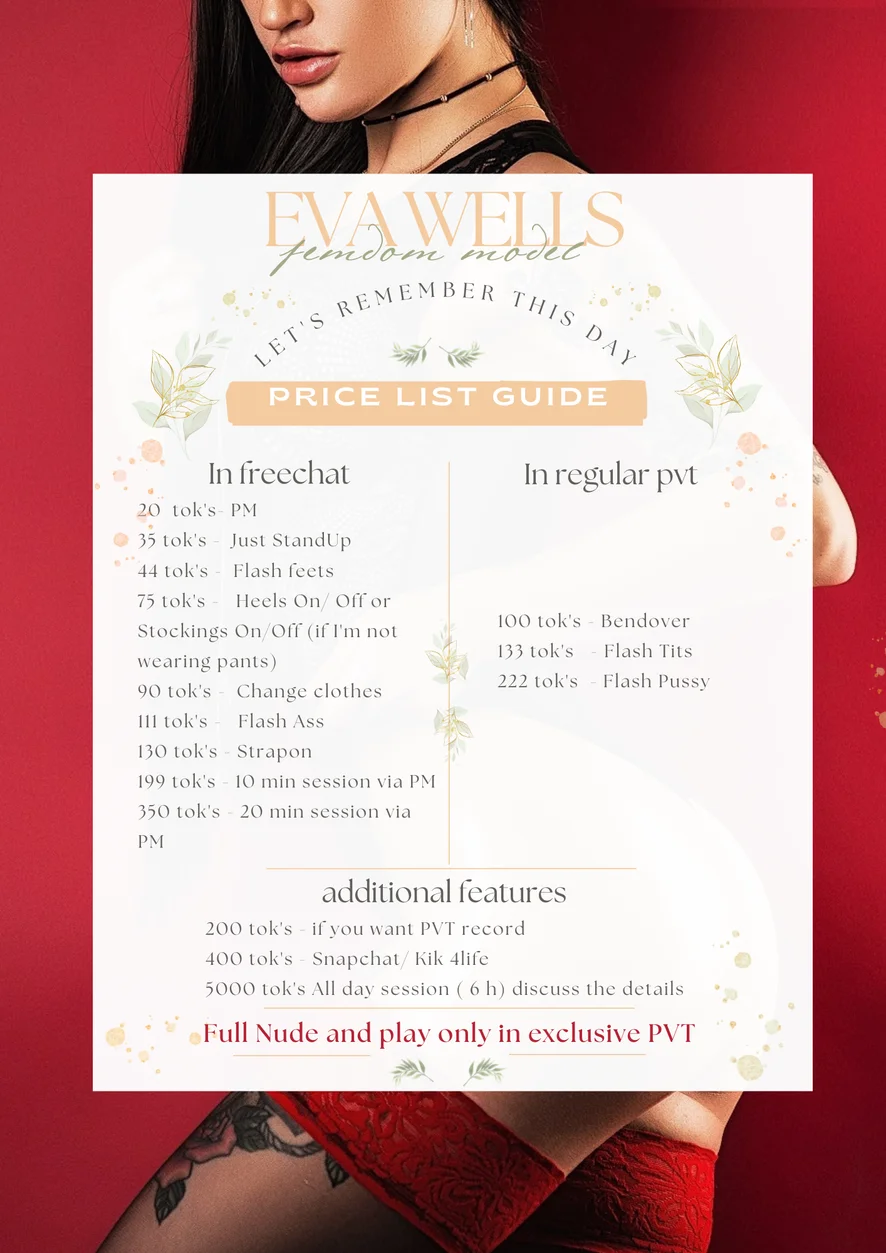 EVA WELLS
femdom model

LET'S REMEMBER THIS DAY

PRICE LIST GUIDE

In freechat

20 tok's- PM
35 tok's - Just StandUp
44 tok's - Flash feets
75 tok's - Heels On/ Off or Stockings On/Off (if I'm not wearing pants)
90 tok's - Change clothes
111 tok's - Flash Ass
130 tok's - Strapon
199 tok's - 10 min session via PM
350 tok's - 20 min session via PM

In regular pvt

100 tok's - Bendover
133 tok's - Flash Tits
222 tok's - Flash Pussy

additional features

200 tok's - if you want PVT record
400 tok's - Snapchat/ Kik 4life
5000 tok's All day session ( 6 h) discuss the details

Full Nude and play only in exclusive PVT